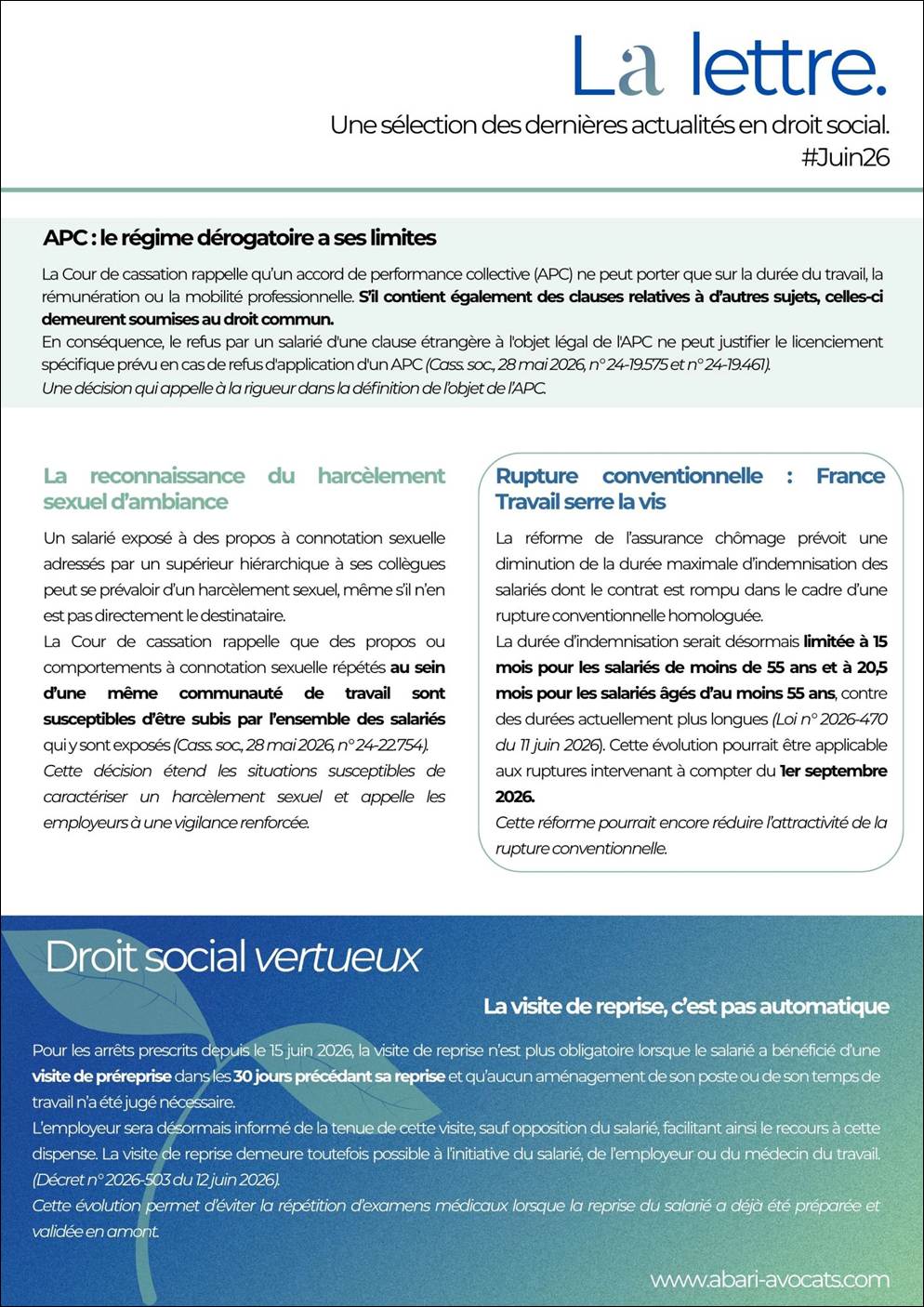 La lettre.

Une sélection des dernières actualités en droit social.
#Juin26

APC : le régime dérogatoire a ses limites

La Cour de cassation rappelle qu'un accord de performance collective (APC) ne peut porter que sur la durée du travail, la rémunération ou la mobilité professionnelle. S'il contient également des clauses relatives à d'autres sujets, celles-ci demeurent soumises au droit commun.
En conséquence, le refus par un salarié d'une clause étrangère à l'objet légal de l'APC ne peut justifier le licenciement spécifique prévu en cas de refus d'application d'un APC (Cass. soc., 28 mai 2026, n° 24-19.575 et n° 24-19.461).
Une décision qui appelle à la rigueur dans la définition de l'objet de l'APC.

La reconnaissance du harcèlement sexuel d'ambiance

Un salarié exposé à des propos à connotation sexuelle adressés par un supérieur hiérarchique à ses collègues peut se prévaloir d'un harcèlement sexuel, même s'il n'en est pas directement le destinataire.
La Cour de cassation rappelle que des propos ou comportements à connotation sexuelle répétés au sein d'une même communauté de travail sont susceptibles d'être subis par l'ensemble des salariés qui y sont exposés (Cass. soc., 28 mai 2026, n° 24-22.754).
Cette décision étend les situations susceptibles de caractériser un harcèlement sexuel et appelle les employeurs à une vigilance renforcée.

Rupture conventionnelle : France Travail serre la vis

La réforme de l'assurance chômage prévoit une diminution de la durée maximale d'indemnisation des salariés dont le contrat est rompu dans le cadre d'une rupture conventionnelle homologuée.
La durée d'indemnisation serait désormais limitée à 15 mois pour les salariés de moins de 55 ans et à 20,5 mois pour les salariés âgés d'au moins 55 ans, contre des durées actuellement plus longues (Loi n° 2026-470 du 11 juin 2026). Cette évolution pourrait être applicable aux ruptures intervenant à compter du 1er septembre 2026.
Cette réforme pourrait encore réduire l'attractivité de la rupture conventionnelle.

Droit social vertueux

La visite de reprise, c'est pas automatique

Pour les arrêts prescrits depuis le 15 juin 2026, la visite de reprise n'est plus obligatoire lorsque le salarié a bénéficié d'une visite de préreprise dans les 30 jours précédant sa reprise et qu'aucun aménagement de son poste ou de son temps de travail n'a été jugé nécessaire.
L'employeur sera désormais informé de la tenue de cette visite, sauf opposition du salarié, facilitant ainsi le recours à cette dispense. La visite de reprise demeure toutefois possible à l'initiative du salarié, de l'employeur ou du médecin du travail. (Décret n° 2026-503 du 12 juin 2026).
Cette évolution permet d'éviter la répétition d'examens médicaux lorsque la reprise du salarié a déjà été préparée et validée en amont.

www.abari-avocats.com